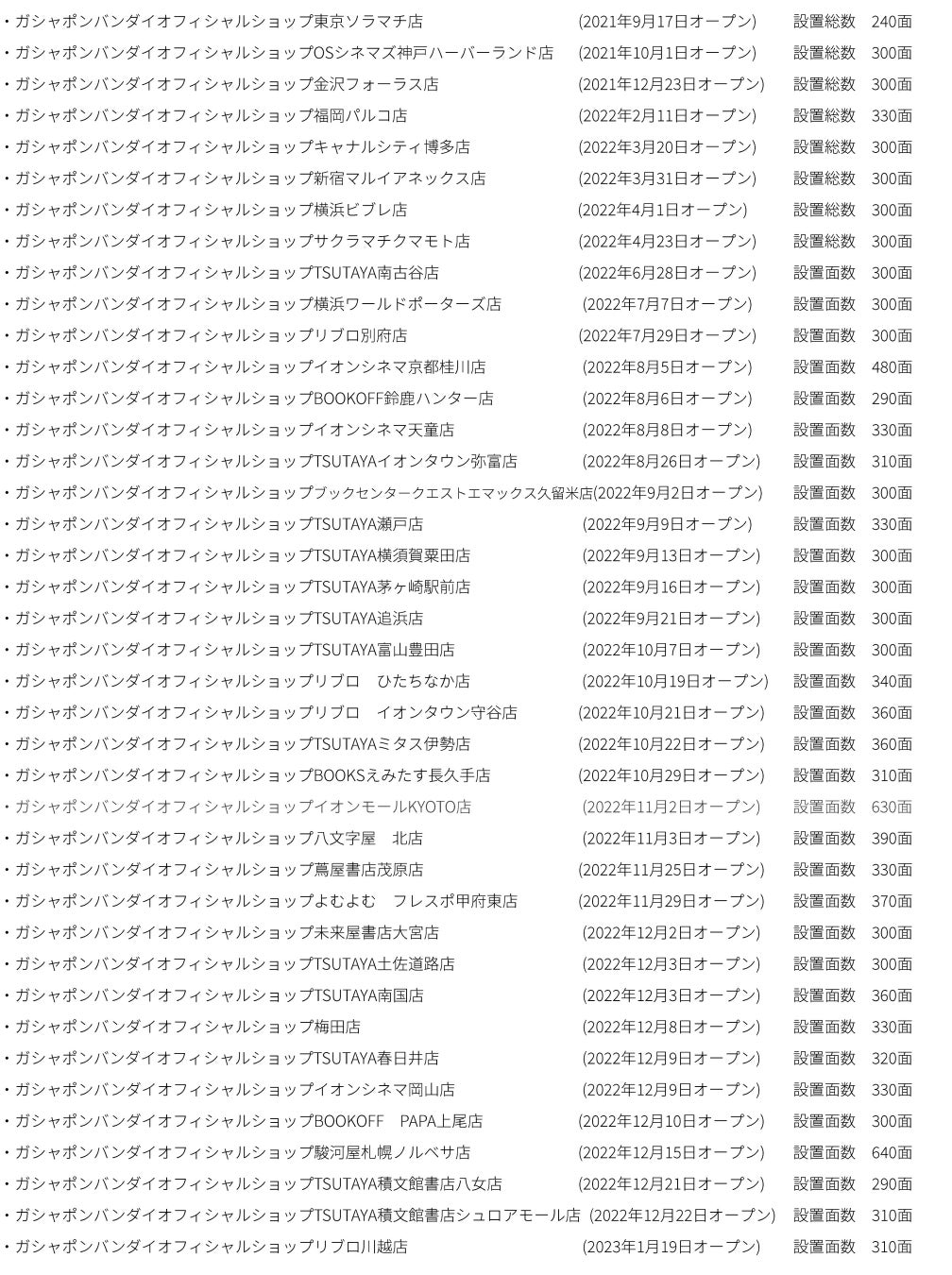 ・ガシャポンバンダイオフィシャルショップ東京ソラマチ店 (2021年9月17日オープン) 設置総数 240面
・ガシャポンバンダイオフィシャルショップOSシネマズ神戸ハーバーランド店 (2021年10月1日オープン) 設置総数 300面
・ガシャポンバンダイオフィシャルショップ金沢フォーラス店 (2021年12月23日オープン) 設置総数 300面
・ガシャポンバンダイオフィシャルショップ福岡パルコ店 (2022年2月11日オープン) 設置総数 330面
・ガシャポンバンダイオフィシャルショップキャナルシティ博多店 (2022年3月20日オープン) 設置総数 300面
・ガシャポンバンダイオフィシャルショップ新宿マルイアネックス店 (2022年3月31日オープン) 設置総数 300面
・ガシャポンバンダイオフィシャルショップ横浜ビブレ店 (2022年4月1日オープン) 設置総数 300面
・ガシャポンバンダイオフィシャルショップサクラマチクマモト店 (2022年4月23日オープン) 設置総数 300面
・ガシャポンバンダイオフィシャルショップTSUTAYA南古谷店 (2022年6月28日オープン) 設置面数 300面
・ガシャポンバンダイオフィシャルショップ横浜ワールドポーターズ店 (2022年7月7日オープン) 設置面数 300面
・ガシャポンバンダイオフィシャルショップリブロ別府店 (2022年7月29日オープン) 設置面数 300面
・ガシャポンバンダイオフィシャルショップイオンシネマ京都桂川店 (2022年8月5日オープン) 設置面数 480面
・ガシャポンバンダイオフィシャルショップBOOKOFF鈴鹿ハンター店 (2022年8月6日オープン) 設置面数 290面
・ガシャポンバンダイオフィシャルショップイオンシネマ天童店 (2022年8月8日オープン) 設置面数 330面
・ガシャポンバンダイオフィシャルショップTSUTAYAイオンタウン弥富店 (2022年8月26日オープン) 設置面数 310面
・ガシャポンバンダイオフィシャルショップブックセンタークエストエマックス久留米店(2022年9月2日オープン) 設置面数 300面
・ガシャポンバンダイオフィシャルショップTSUTAYA瀬戸店 (2022年9月9日オープン) 設置面数 330面
・ガシャポンバンダイオフィシャルショップTSUTAYA横須賀粟田店 (2022年9月13日オープン) 設置面数 300面
・ガシャポンバンダイオフィシャルショップTSUTAYA茅ヶ崎駅前店 (2022年9月16日オープン) 設置面数 300面
・ガシャポンバンダイオフィシャルショップTSUTAYA追浜店 (2022年9月21日オープン) 設置面数 300面
・ガシャポンバンダイオフィシャルショップTSUTAYA富山豊田店 (2022年10月7日オープン) 設置面数 300面
・ガシャポンバンダイオフィシャルショップリブロ ひたちなか店 (2022年10月19日オープン) 設置面数 340面
・ガシャポンバンダイオフィシャルショップリブロ イオンタウン守谷店 (2022年10月21日オープン) 設置面数 360面
・ガシャポンバンダイオフィシャルショップTSUTAYAミタス伊勢店 (2022年10月22日オープン) 設置面数 360面
・ガシャポンバンダイオフィシャルショップBOOKSえみたす長久手店 (2022年10月29日オープン) 設置面数 310面
・ガシャポンバンダイオフィシャルショップイオンモールKYOTO店 (2022年11月2日オープン) 設置面数 630面
・ガシャポンバンダイオフィシャルショップ八文字屋 北店 (2022年11月3日オープン) 設置面数 390面
・ガシャポンバンダイオフィシャルショップ蔦屋書店茂原店 (2022年11月25日オープン) 設置面数 330面
・ガシャポンバンダイオフィシャルショップよむよむ フレスポ甲府東店 (2022年11月29日オープン) 設置面数 370面
・ガシャポンバンダイオフィシャルショップ未来屋書店大宮店 (2022年12月2日オープン) 設置面数 300面
・ガシャポンバンダイオフィシャルショップTSUTAYA土佐道路店 (2022年12月3日オープン) 設置面数 300面
・ガシャポンバンダイオフィシャルショップTSUTAYA南国店 (2022年12月3日オープン) 設置面数 360面
・ガシャポンバンダイオフィシャルショップ梅田店 (2022年12月8日オープン) 設置面数 330面
・ガシャポンバンダイオフィシャルショップTSUTAYA春日井店 (2022年12月9日オープン) 設置面数 320面
・ガシャポンバンダイオフィシャルショップイオンシネマ岡山店 (2022年12月9日オープン) 設置面数 330面
・ガシャポンバンダイオフィシャルショップBOOKOFF PAPA上尾店 (2022年12月10日オープン) 設置面数 300面
・ガシャポンバンダイオフィシャルショップ駿河屋札幌ノルベサ店 (2022年12月15日オープン) 設置面数 640面
・ガシャポンバンダイオフィシャルショップTSUTAYA積文館書店八女店 (2022年12月21日オープン) 設置面数 290面
・ガシャポンバンダイオフィシャルショップTSUTAYA積文館書店シュロアモール店 (2022年12月22日オープン) 設置面数 310面
・ガシャポンバンダイオフィシャルショップリブロ川越店 (2023年1月19日オープン) 設置面数 310面